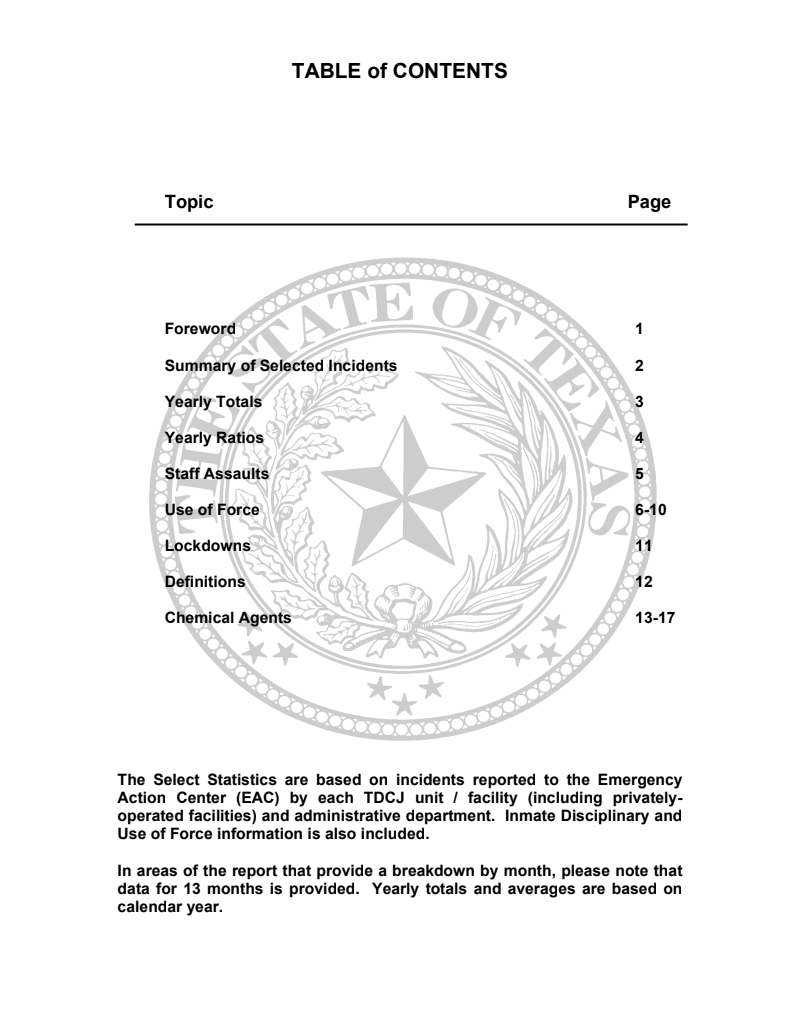 TABLE of CONTENTS

| Topic | Page |
|---|---|
| Foreword | 1 |
| Summary of Selected Incidents | 2 |
| Yearly Totals | 3 |
| Yearly Ratios | 4 |
| Staff Assaults | 5 |
| Use of Force | 6-10 |
| Lockdowns | 11 |
| Definitions | 12 |
| Chemical Agents | 13-17 |

THE STATE OF TEXAS

The Select Statistics are based on incidents reported to the Emergency Action Center (EAC) by each TDCJ unit / facility (including privately-operated facilities) and administrative department. Inmate Disciplinary and Use of Force information is also included.

In areas of the report that provide a breakdown by month, please note that data for 13 months is provided. Yearly totals and averages are based on calendar year.